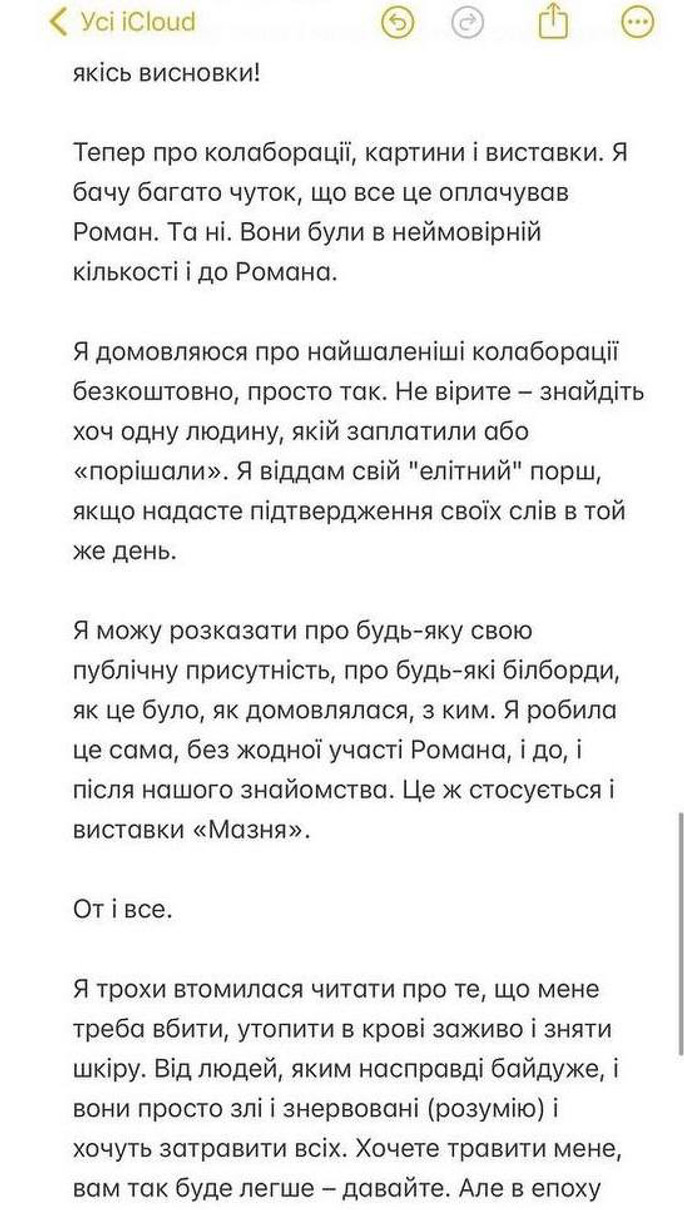 Усі iCloud

якісь висновки!

Тепер про колаборації, картини і виставки. Я бачу багато чуток, що все це оплачував Роман. Та ні. Вони були в неймовірній кількості і до Романа.

Я домовляюся про найшаленіші колаборації безкоштовно, просто так. Не вірите – знайдіть хоч одну людину, якій заплатили або «порішали». Я віддам свій "елітний" порш, якщо надасте підтвердження своїх слів в той же день.

Я можу розказати про будь-яку свою публічну присутність, про будь-які білборди, як це було, як домовлялася, з ким. Я робила це сама, без жодної участі Романа, і до, і після нашого знайомства. Це ж стосується і виставки «Мазня».

От і все.

Я трохи втомилася читати про те, що мене треба вбити, утопити в крові заживо і зняти шкіру. Від людей, яким насправді байдуже, і вони просто злі і знервовані (розумію) і хочуть затравити всіх. Хочете травити мене, вам так буде легше – давайте. Але в епоху